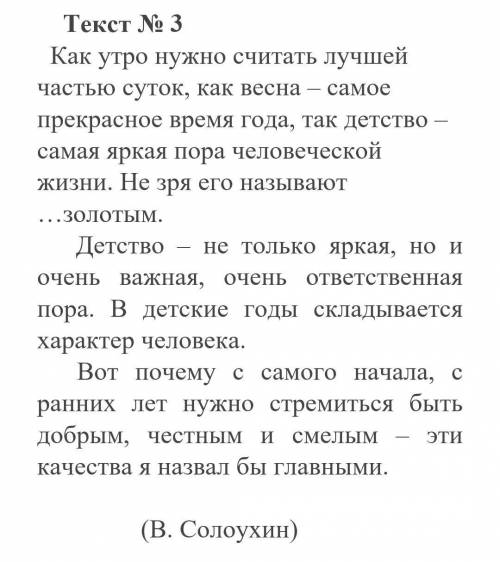 Текст № 3

Как утро нужно считать лучшей частью суток, как весна – самое прекрасное время года, так детство – самая яркая пора человеческой жизни. Не зря его называют …золотым.

Детство – не только яркая, но и очень важная, очень ответственная пора. В детские годы складывается характер человека.

Вот почему с самого начала, с ранних лет нужно стремиться быть добрым, честным и смелым – эти качества я назвал бы главными.

(В. Солоухин)